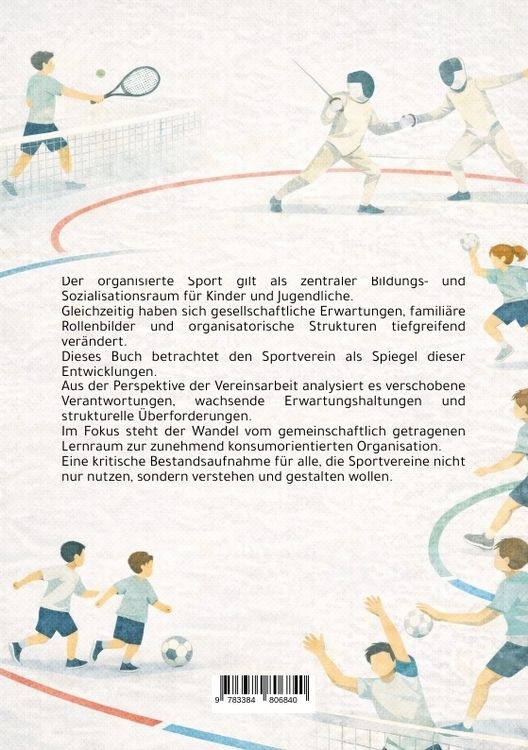 Der organisierte Sport gilt als zentraler Bildungs- und Sozialisationsraum für Kinder und Jugendliche.
Gleichzeitig haben sich gesellschaftliche Erwartungen, familiäre Rollenbilder und organisatorische Strukturen tiefgreifend verändert.
Dieses Buch betrachtet den Sportverein als Spiegel dieser Entwicklungen.
Aus der Perspektive der Vereinsarbeit analysiert es verschobene Verantwortungen, wachsende Erwartungshaltungen und strukturelle Überforderungen.
Im Fokus steht der Wandel vom gemeinschaftlich getragenen Lernraum zur zunehmend konsumorientierten Organisation.
Eine kritische Bestandsaufnahme für alle, die Sportvereine nicht nur nutzen, sondern verstehen und gestalten wollen.

9 783384 806840